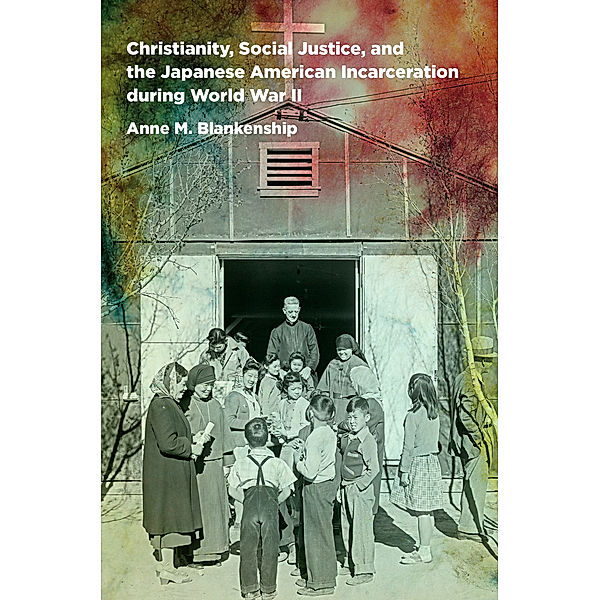 Christianity, Social Justice, and the Japanese American Incarceration during World War II

Anne M. Blankenship